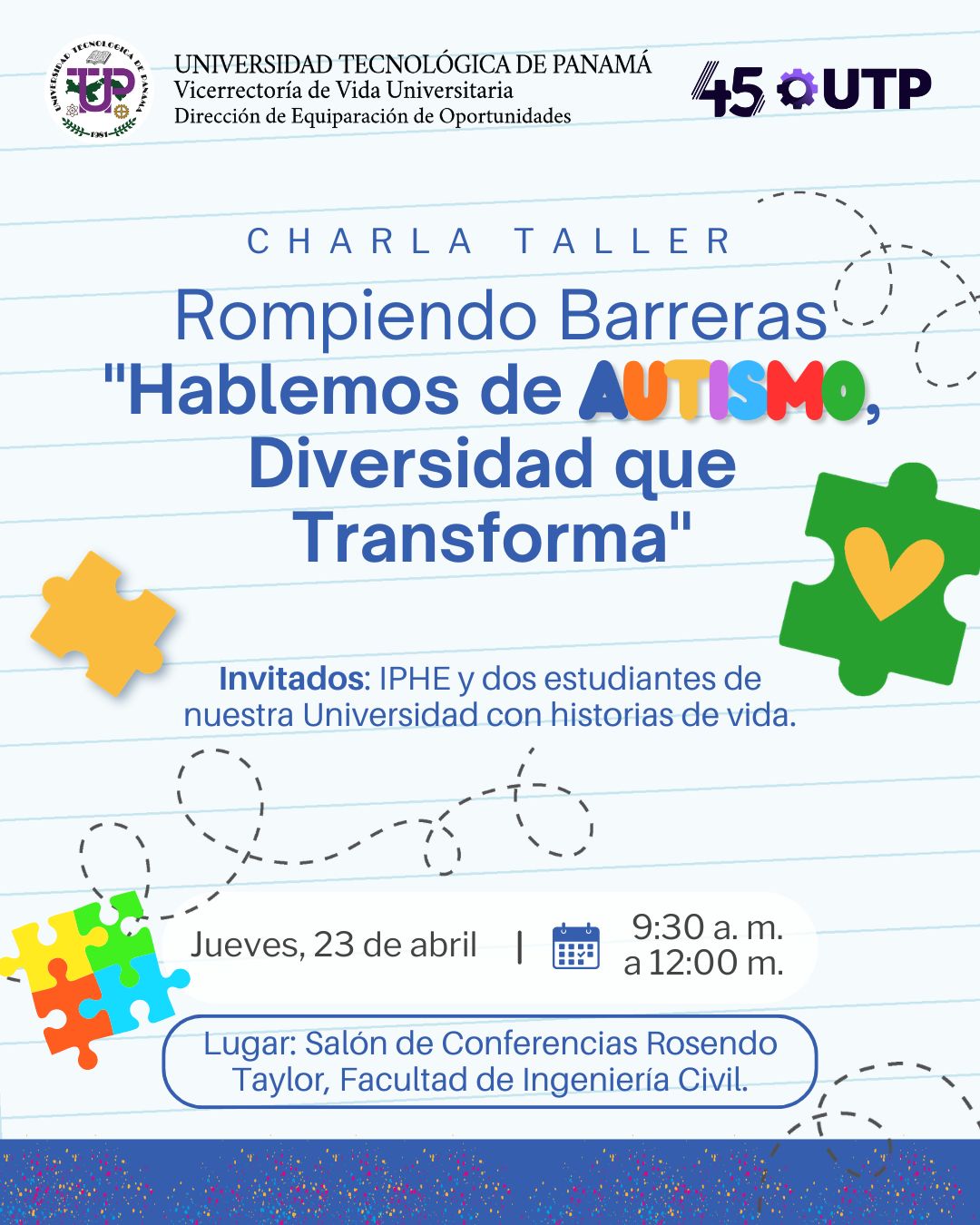 UNIVERSIDAD TECNOLÓGICA DE PANAMÁ
Vicerrectoría de Vida Universitaria
Dirección de Equiparación de Oportunidades

45 UTP

CHARLA TALLER

Rompiendo Barreras
"Hablemos de AUTISMO, Diversidad que Transforma"

Invitados: IPHE y dos estudiantes de nuestra Universidad con historias de vida.

Jueves, 23 de abril | 9:30 a. m. a 12:00 m.

Lugar: Salón de Conferencias Rosendo Taylor, Facultad de Ingeniería Civil.